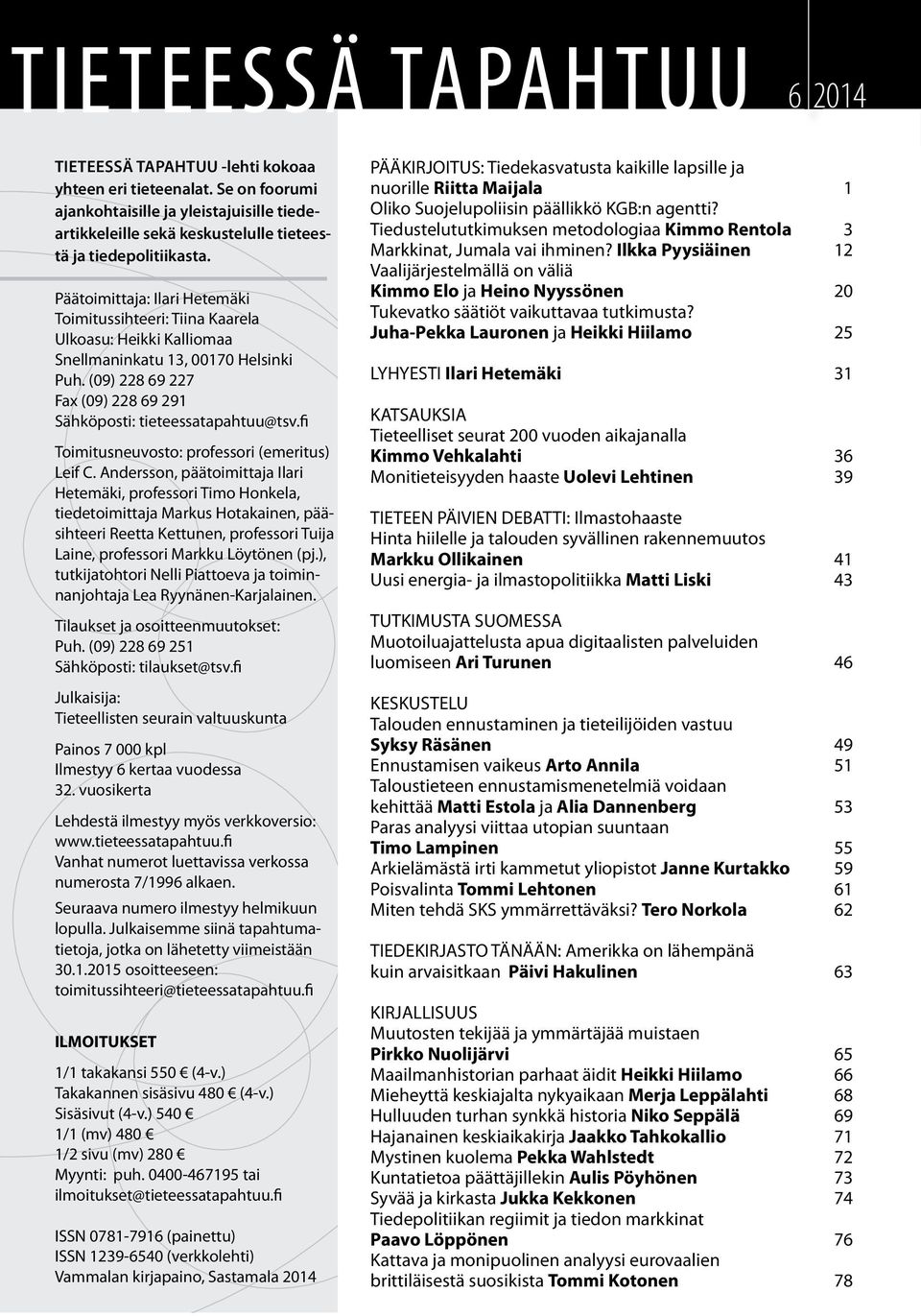 TIETEESSÄ TAPAHTUU 6 2014

TIETEESSÄ TAPAHTUU -lehti kokoaa yhteen eri tieteenalat. Se on foorumi ajankohtaisille ja yleistajuisille tiedeartikkeleille sekä keskustelulle tieteestä ja tiedepolitiikasta.

Päätoimittaja: Ilari Hetemäki
Toimitussihteeri: Tiina Kaarela
Ulkoasu: Heikki Kalliomaa
Snellmaninkatu 13, 00170 Helsinki
Puh. (09) 228 69 227
Fax (09) 228 69 291
Sähköposti: tieteessatapahtuu@tsv.fi

Toimitusneuvosto: professori (emeritus) Leif C. Andersson, päätoimittaja Ilari Hetemäki, professori Timo Honkela, tiedetoimittaja Markus Hotakainen, pääsihteeri Reetta Kettunen, professori Tuija Laine, professori Markku Löytönen (pj.), tutkijatohtori Nelli Piattoeva ja toiminnanjohtaja Lea Ryynänen-Karjalainen.

Tilaukset ja osoitteenmuutokset:
Puh. (09) 228 69 251
Sähköposti: tilaukset@tsv.fi

Julkaisija:
Tieteellisten seurain valtuuskunta

Painos 7 000 kpl
Ilmestyy 6 kertaa vuodessa
32. vuosikerta

Lehdestä ilmestyy myös verkkoversio: www.tieteessatapahtuu.fi
Vanhat numerot luettavissa verkossa numerosta 7/1996 alkaen.

Seuraava numero ilmestyy helmikuun lopulla. Julkaisemme siinä tapahtumatietoja, jotka on lähetetty viimeistään 30.1.2015 osoitteeseen: toimitussihteeri@tieteessatapahtuu.fi

ILMOITUKSET

1/1 takakansi 550 € (4-v.)
Takakannen sisäsivu 480 € (4-v.)
Sisäsivut (4-v.) 540 €
1/1 (mv) 480 €
1/2 sivu (mv) 280 €
Myynti: puh. 0400-467195 tai ilmoitukset@tieteessatapahtuu.fi

ISSN 0781-7916 (painettu)
ISSN 1239-6540 (verkkolehti)
Vammalan kirjapaino, Sastamala 2014

PÄÄKIRJOITUS: Tiedekasvatusta kaikille lapsille ja nuorille Riitta Maijala 1
Oliko Suojelupoliisin päällikkö KGB:n agentti? Tiedustelututkimuksen metodologiaa Kimmo Rentola 3
Markkinat, Jumala vai ihminen? Ilkka Pyysiäinen 12
Vaalijärjestelmällä on väliä
Kimmo Elo ja Heino Nyyssönen 20
Tukevatko säätiöt vaikuttavaa tutkimusta?
Juha-Pekka Lauronen ja Heikki Hiilamo 25

LYHYESTI Ilari Hetemäki 31

KATSAUKSIA
Tieteelliset seurat 200 vuoden aikajanalla
Kimmo Vehkalahti 36
Monitieteisyyden haaste Uolevi Lehtinen 39

TIETEEN PÄIVIEN DEBATTI: Ilmastohaaste
Hinta hiilelle ja talouden syvällinen rakennemuutos
Markku Ollikainen 41
Uusi energia- ja ilmastopolitiikka Matti Liski 43

TUTKIMUSTA SUOMESSA
Muotoiluajattelusta apua digitaalisten palveluiden luomiseen Ari Turunen 46

KESKUSTELU
Talouden ennustaminen ja tieteilijöiden vastuu
Syksy Räsänen 49
Ennustamisen vaikeus Arto Annila 51
Taloustieteen ennustamismenetelmiä voidaan kehittää Matti Estola ja Alia Dannenberg 53
Paras analyysi viittaa utopian suuntaan
Timo Lampinen 55
Arkielämästä irti kammetut yliopistot Janne Kurtakko 59
Poisvalinta Tommi Lehtonen 61
Miten tehdä SKS ymmärrettäväksi? Tero Norkola 62

TIEDEKIRJASTO TÄNÄÄN: Amerikka on lähempänä kuin arvaisitkaan Päivi Hakulinen 63

KIRJALLISUUS
Muutosten tekijää ja ymmärtäjää muistaen
Pirkko Nuolijärvi 65
Maailmanhistorian parhaat äidit Heikki Hiilamo 66
Mieheyttä keskiajalta nykyaikaan Merja Leppälahti 68
Hulluuden turhan synkkä historia Niko Seppälä 69
Hajanainen keskiaikakirja Jaakko Tahkokallio 71
Mystinen kuolema Pekka Wahlstedt 72
Kuntatietoa päättäjillekin Aulis Pöyhönen 73
Syvää ja kirkasta Jukka Kekkonen 74
Tiedepolitiikan regiimit ja tiedon markkinat
Paavo Löppönen 76
Kattava ja monipuolinen analyysi eurovaalien brittiläisestä suosikista Tommi Kotonen 78